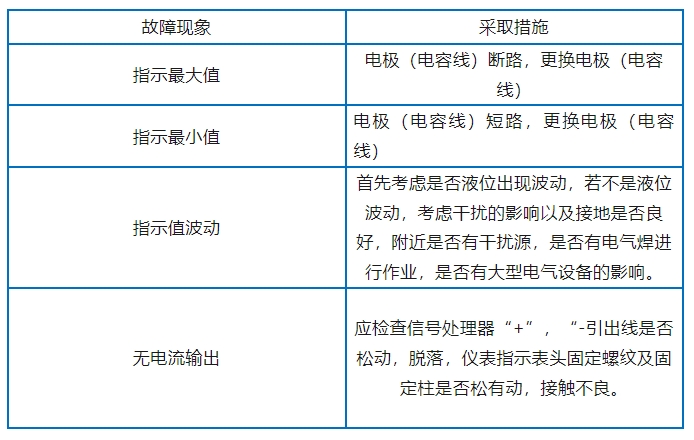 | 故障现象 | 采取措施 |
|---|---|
| 指示最大值 | 电极（电容线）断路，更换电极（电容线） |
| 指示最小值 | 电极（电容线）短路，更换电极（电容线） |
| 指示值波动 | 首先考虑是否液位出现波动，若不是液位波动，考虑干扰的影响以及接地是否良好，附近是否有干扰源，是否有电气焊进行作业，是否有大型电气设备的影响。 |
| 无电流输出 | 应检查信号处理器“+”，“-引出线是否松动，脱落，仪表指示表头固定螺纹及固定柱是否松有动，接触不良。 |